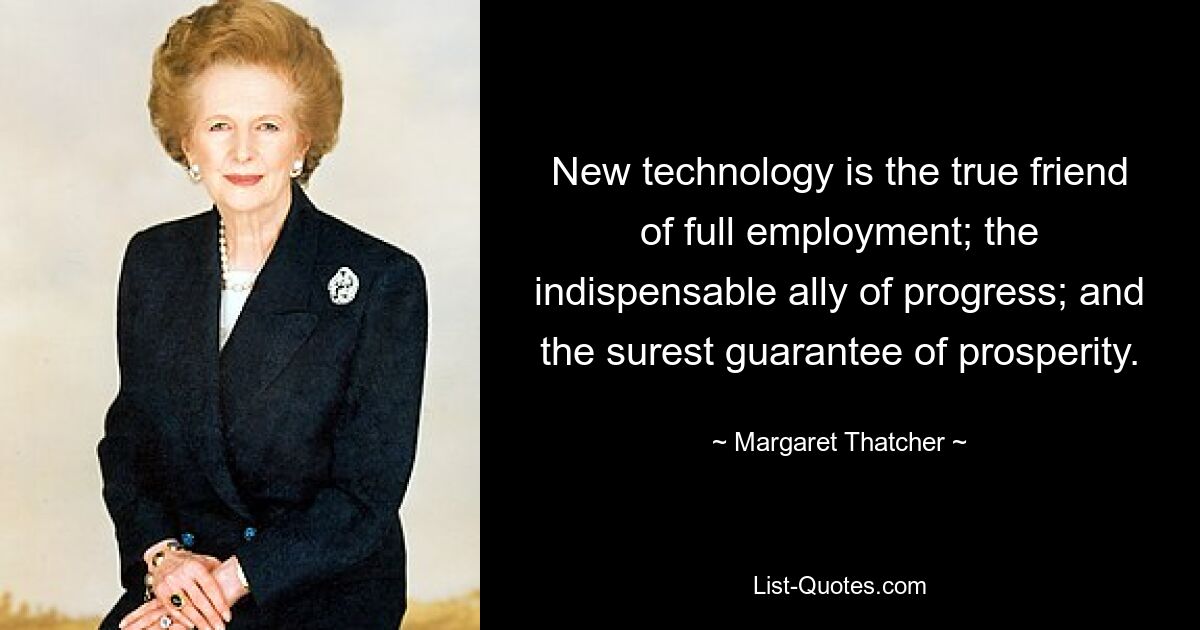 New technology is the true friend of full employment; the indispensable ally of progress; and the surest guarantee of prosperity.

~ Margaret Thatcher ~

List-Quotes.com